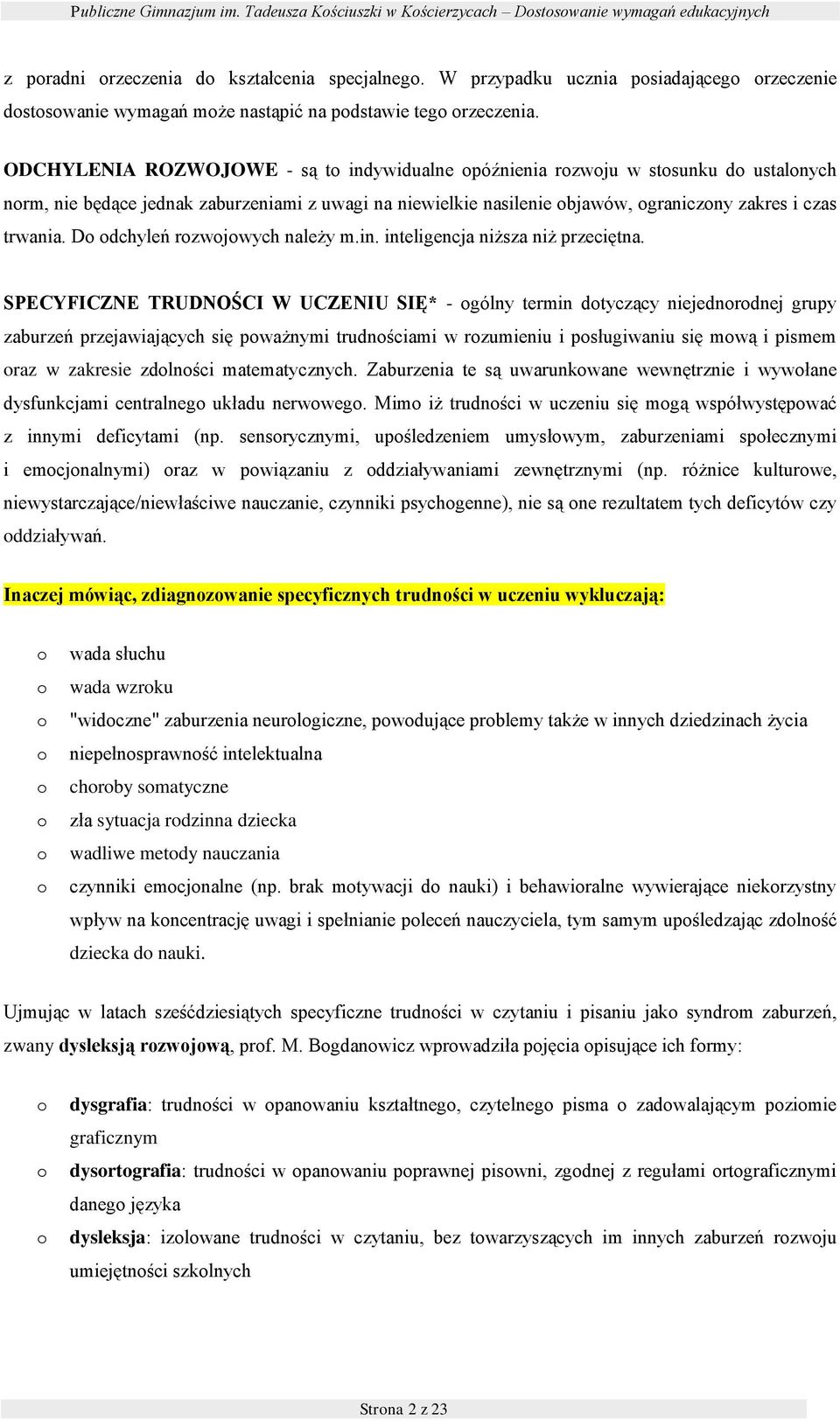 Publiczne Gimnazjum im. Tadeusza Kościuszki w Kościerzycach – Dostosowanie wymagań edukacyjnych

z poradni orzeczenia do kształcenia specjalnego. W przypadku ucznia posiadającego orzeczenie dostosowanie wymagań może nastąpić na podstawie tego orzeczenia.

ODCHYLENIA ROZWOJOWE - są to indywidualne opóźnienia rozwoju w stosunku do ustalonych norm, nie będące jednak zaburzeniami z uwagi na niewielkie nasilenie objawów, ograniczony zakres i czas trwania. Do odchyleń rozwojowych należy m.in. inteligencja niższa niż przeciętna.

SPECYFICZNE TRUDNOŚCI W UCZENIU SIĘ* - ogólny termin dotyczący niejednorodnej grupy zaburzeń przejawiających się poważnymi trudnościami w rozumieniu i posługiwaniu się mową i pismem oraz w zakresie zdolności matematycznych. Zaburzenia te są uwarunkowane wewnętrznie i wywołane dysfunkcjami centralnego układu nerwowego. Mimo iż trudności w uczeniu się mogą współwystępować z innymi deficytami (np. sensorycznymi, upośledzeniem umysłowym, zaburzeniami społecznymi i emocjonalnymi) oraz w powiązaniu z oddziaływaniami zewnętrznymi (np. różnice kulturowe, niewystarczające/niewłaściwe nauczanie, czynniki psychogenne), nie są one rezultatem tych deficytów czy oddziaływań.

Inaczej mówiąc, zdiagnozowanie specyficznych trudności w uczeniu wykluczają:

o wada słuchu
o wada wzroku
o "widoczne" zaburzenia neurologiczne, powodujące problemy także w innych dziedzinach życia
o niepełnosprawność intelektualna
o choroby somatyczne
o zła sytuacja rodzinna dziecka
o wadliwe metody nauczania
o czynniki emocjonalne (np. brak motywacji do nauki) i behawioralne wywierające niekorzystny wpływ na koncentrację uwagi i spełnianie poleceń nauczyciela, tym samym upośledzając zdolność dziecka do nauki.

Ujmując w latach sześćdziesiątych specyficzne trudności w czytaniu i pisaniu jako syndrom zaburzeń, zwany dysleksją rozwojową, prof. M. Bogdanowicz wprowadziła pojęcia opisujące ich formy:

o dysgrafia: trudności w opanowaniu kształtnego, czytelnego pisma o zadowalającym poziomie graficznym
o dysortografia: trudności w opanowaniu poprawnej pisowni, zgodnej z regułami ortograficznymi danego języka
o dysleksja: izolowane trudności w czytaniu, bez towarzyszących im innych zaburzeń rozwoju umiejętności szkolnych

Strona 2 z 23